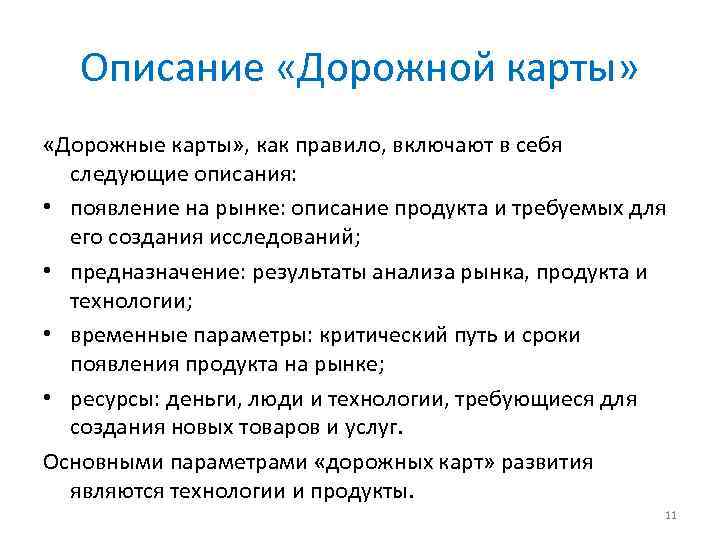 Описание «Дорожной карты»

«Дорожные карты», как правило, включают в себя следующие описания:

• появление на рынке: описание продукта и требуемых для его создания исследований;
• предназначение: результаты анализа рынка, продукта и технологии;
• временные параметры: критический путь и сроки появления продукта на рынке;
• ресурсы: деньги, люди и технологии, требующиеся для создания новых товаров и услуг.

Основными параметрами «дорожных карт» развития являются технологии и продукты.

11